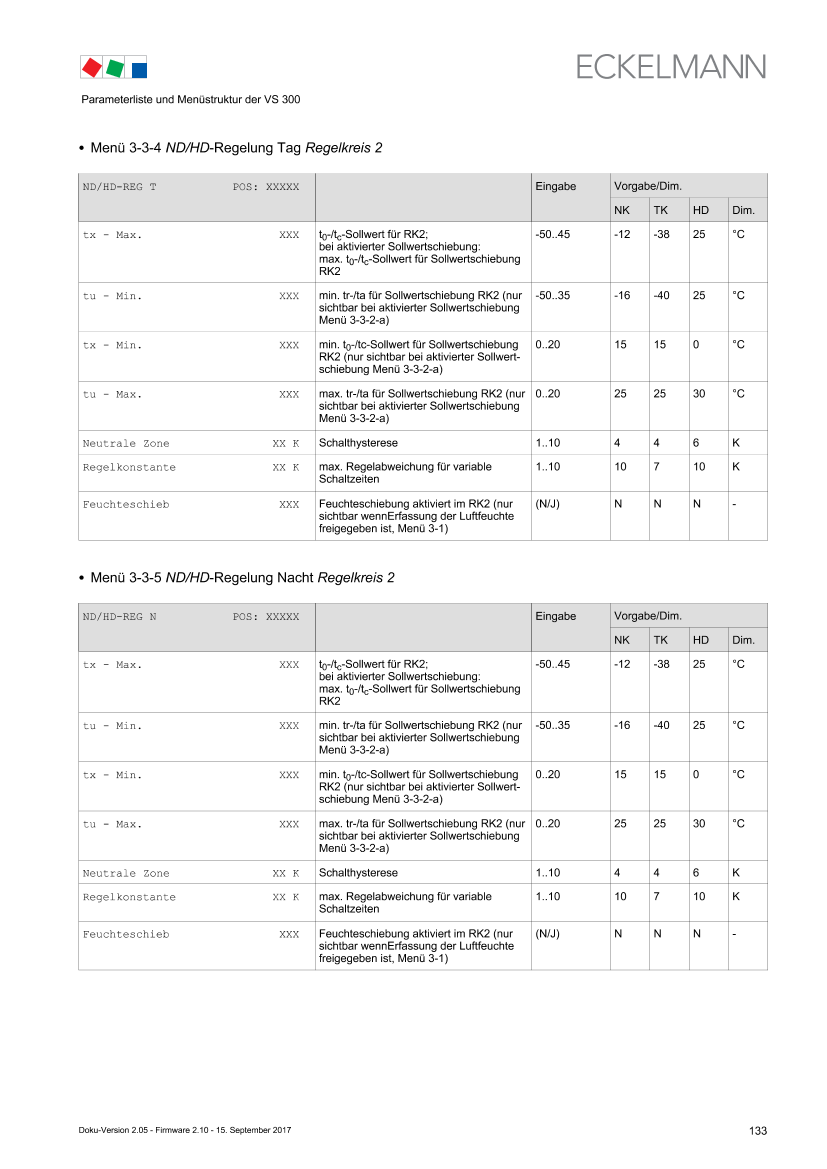 ECKELMANN

Parameterliste und Menüstruktur der VS 300

• Menü 3-3-4 ND/HD-Regelung Tag Regelkreis 2

| ND/HD-REG T POS: XXXXX | | Eingabe | Vorgabe/Dim. | | | |
|---|---|---|---|---|---|---|
| | | | NK | TK | HD | Dim. |
| tx - Max. XXX | $t_0$-/$t_c$-Sollwert für RK2; bei aktivierter Sollwertschiebung: max. $t_0$-/$t_c$-Sollwert für Sollwertschiebung RK2 | -50..45 | -12 | -38 | 25 | °C |
| tu - Min. XXX | min. tr-/ta für Sollwertschiebung RK2 (nur sichtbar bei aktivierter Sollwertschiebung Menü 3-3-2-a) | -50..35 | -16 | -40 | 25 | °C |
| tx - Min. XXX | min. $t_0$-/tc-Sollwert für Sollwertschiebung RK2 (nur sichtbar bei aktivierter Sollwertschiebung Menü 3-3-2-a) | 0..20 | 15 | 15 | 0 | °C |
| tu - Max. XXX | max. tr-/ta für Sollwertschiebung RK2 (nur sichtbar bei aktivierter Sollwertschiebung Menü 3-3-2-a) | 0..20 | 25 | 25 | 30 | °C |
| Neutrale Zone XX K | Schalthysterese | 1..10 | 4 | 4 | 6 | K |
| Regelkonstante XX K | max. Regelabweichung für variable Schaltzeiten | 1..10 | 10 | 7 | 10 | K |
| Feuchteschieb XXX | Feuchteschiebung aktiviert im RK2 (nur sichtbar wennErfassung der Luftfeuchte freigegeben ist, Menü 3-1) | (N/J) | N | N | N | - |

• Menü 3-3-5 ND/HD-Regelung Nacht Regelkreis 2

| ND/HD-REG N POS: XXXXX | | Eingabe | Vorgabe/Dim. | | | |
|---|---|---|---|---|---|---|
| | | | NK | TK | HD | Dim. |
| tx - Max. XXX | $t_0$-/$t_c$-Sollwert für RK2; bei aktivierter Sollwertschiebung: max. $t_0$-/$t_c$-Sollwert für Sollwertschiebung RK2 | -50..45 | -12 | -38 | 25 | °C |
| tu - Min. XXX | min. tr-/ta für Sollwertschiebung RK2 (nur sichtbar bei aktivierter Sollwertschiebung Menü 3-3-2-a) | -50..35 | -16 | -40 | 25 | °C |
| tx - Min. XXX | min. $t_0$-/tc-Sollwert für Sollwertschiebung RK2 (nur sichtbar bei aktivierter Sollwertschiebung Menü 3-3-2-a) | 0..20 | 15 | 15 | 0 | °C |
| tu - Max. XXX | max. tr-/ta für Sollwertschiebung RK2 (nur sichtbar bei aktivierter Sollwertschiebung Menü 3-3-2-a) | 0..20 | 25 | 25 | 30 | °C |
| Neutrale Zone XX K | Schalthysterese | 1..10 | 4 | 4 | 6 | K |
| Regelkonstante XX K | max. Regelabweichung für variable Schaltzeiten | 1..10 | 10 | 7 | 10 | K |
| Feuchteschieb XXX | Feuchteschiebung aktiviert im RK2 (nur sichtbar wennErfassung der Luftfeuchte freigegeben ist, Menü 3-1) | (N/J) | N | N | N | - |

Doku-Version 2.05 - Firmware 2.10 - 15. September 2017

133